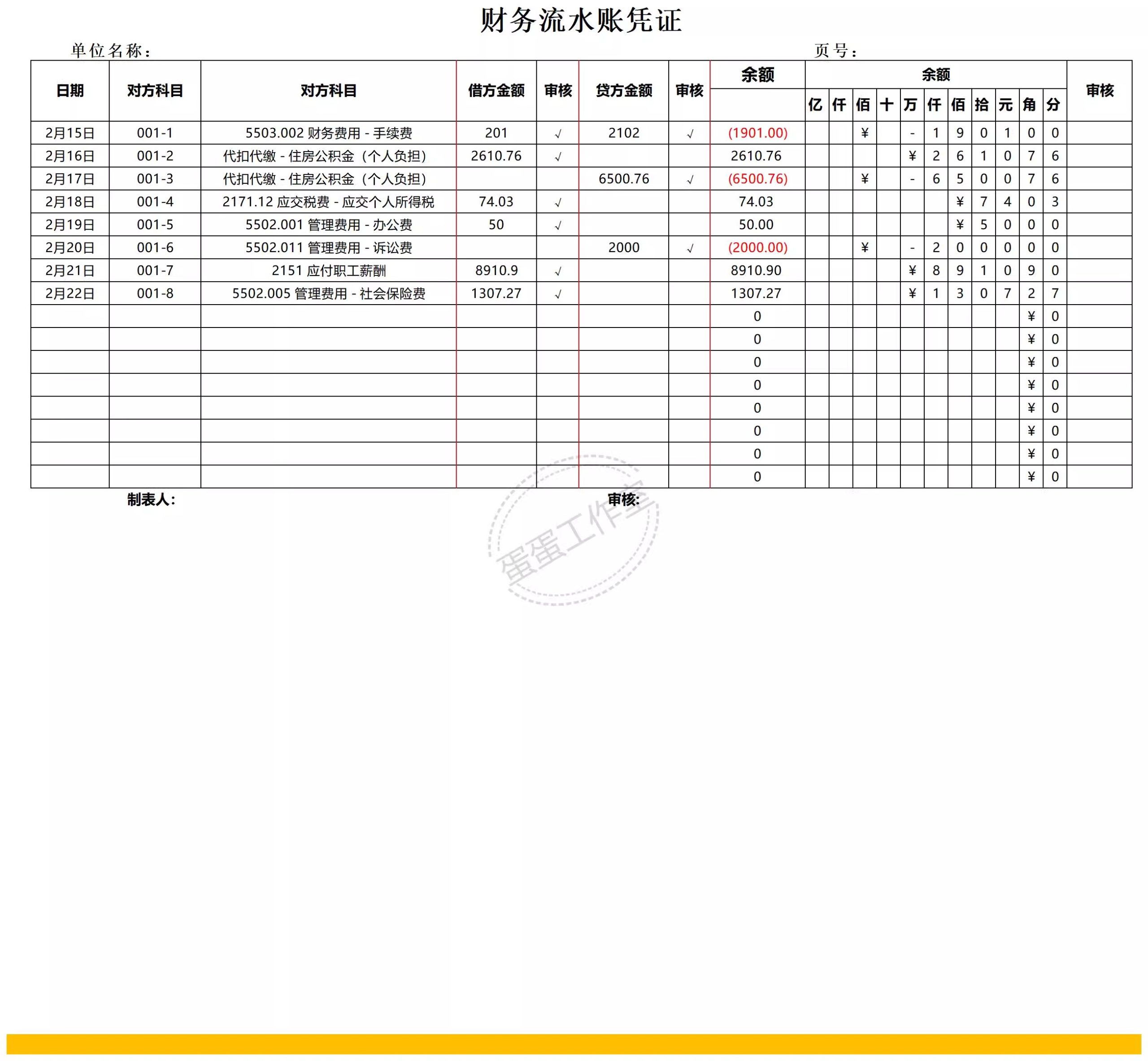 财务流水账凭证

单位名称：　　　　　　　　　　页号：

| 日期 | 对方科目 | 对方科目 | 借方金额 | 审核 | 贷方金额 | 审核 | 余额 | 亿 | 仟 | 佰 | 十 | 万 | 仟 | 佰 | 拾 | 元 | 角 | 分 | 审核 |
|---|---|---|---|---|---|---|---|---|---|---|---|---|---|---|---|---|---|---|---|
| 2月15日 | 001-1 | 5503.002 财务费用 - 手续费 | 201 | √ | 2102 | √ | (1901.00) | | | ¥ | | - | 1 | 9 | 0 | 1 | 0 | 0 | |
| 2月16日 | 001-2 | 代扣代缴 - 住房公积金（个人负担） | 2610.76 | √ | | | 2610.76 | | | | | ¥ | 2 | 6 | 1 | 0 | 7 | 6 | |
| 2月17日 | 001-3 | 代扣代缴 - 住房公积金（个人负担） | | | 6500.76 | √ | (6500.76) | | | ¥ | | - | 6 | 5 | 0 | 0 | 7 | 6 | |
| 2月18日 | 001-4 | 2171.12 应交税费 - 应交个人所得税 | 74.03 | √ | | | 74.03 | | | | | | | ¥ | 7 | 4 | 0 | 3 | |
| 2月19日 | 001-5 | 5502.001 管理费用 - 办公费 | 50 | √ | | | 50.00 | | | | | | | ¥ | 5 | 0 | 0 | 0 | |
| 2月20日 | 001-6 | 5502.011 管理费用 - 诉讼费 | | | 2000 | √ | (2000.00) | | | ¥ | | - | 2 | 0 | 0 | 0 | 0 | 0 | |
| 2月21日 | 001-7 | 2151 应付职工薪酬 | 8910.9 | √ | | | 8910.90 | | | | | ¥ | 8 | 9 | 1 | 0 | 9 | 0 | |
| 2月22日 | 001-8 | 5502.005 管理费用 - 社会保险费 | 1307.27 | √ | | | 1307.27 | | | | | ¥ | 1 | 3 | 0 | 7 | 2 | 7 | |
| | | | | | | | 0 | | | | | | | | | | ¥ | 0 | |
| | | | | | | | 0 | | | | | | | | | | ¥ | 0 | |
| | | | | | | | 0 | | | | | | | | | | ¥ | 0 | |
| | | | | | | | 0 | | | | | | | | | | ¥ | 0 | |
| | | | | | | | 0 | | | | | | | | | | ¥ | 0 | |
| | | | | | | | 0 | | | | | | | | | | ¥ | 0 | |
| | | | | | | | 0 | | | | | | | | | | ¥ | 0 | |
| | | | | | | | 0 | | | | | | | | | | ¥ | 0 | |

制表人：　　　　　　　　审核：

蛋蛋工作室